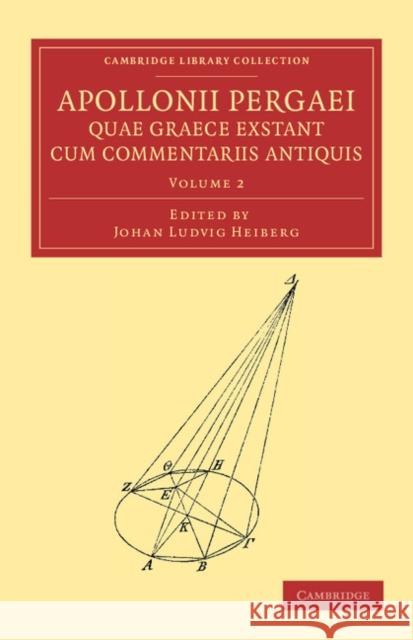 CAMBRIDGE LIBRARY COLLECTION

APOLLONII PERGAEI
QUAE GRAECE EXSTANT
CUM COMMENTARIIS ANTIQUIS

VOLUME 2

EDITED BY
JOHAN LUDVIG HEIBERG

Δ
Θ
H
Z
E
K
Γ
A
B

CAMBRIDGE